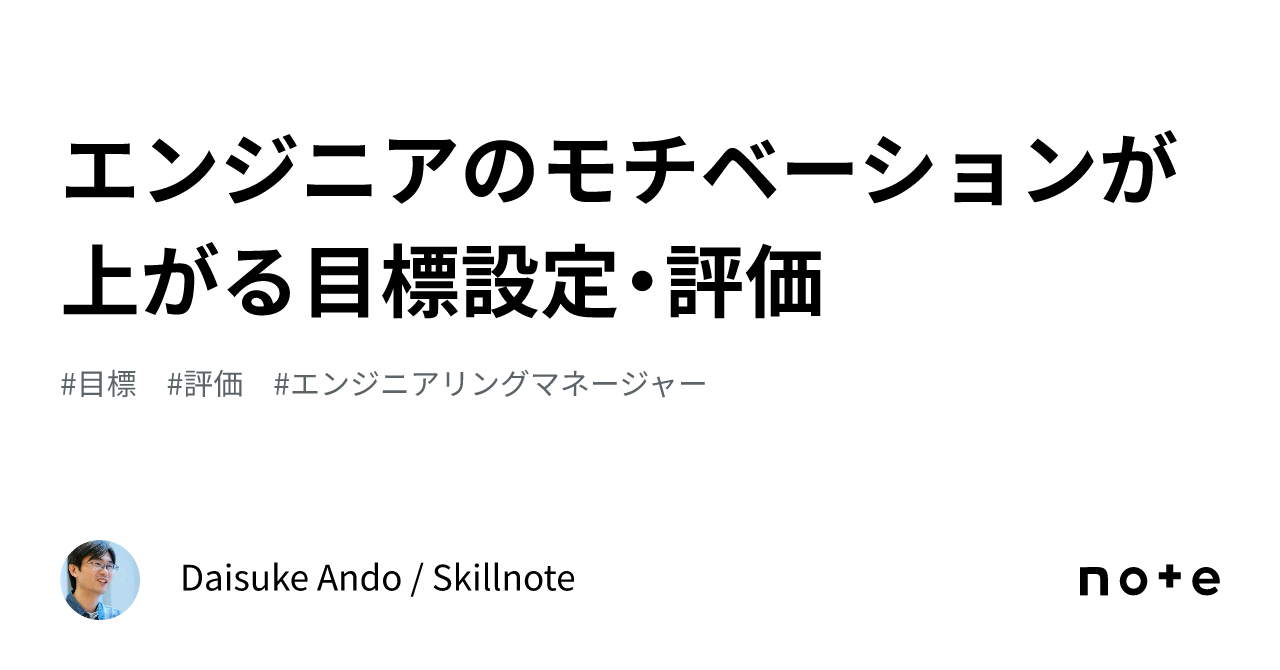 エンジニアのモチベーションが上がる目標設定・評価

#目標 #評価 #エンジニアリングマネージャー

Daisuke Ando / Skillnote

note